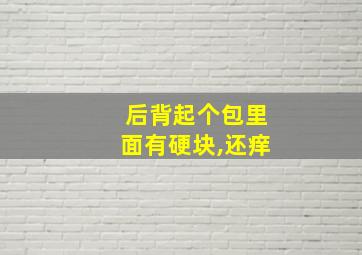 后背起个包里面有硬块,还痒